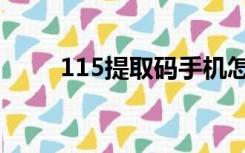 115提取码手机怎